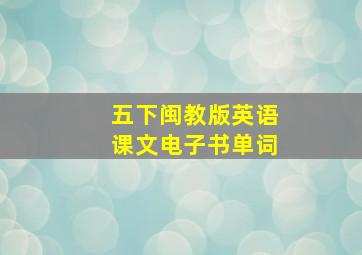 五下闽教版英语
课文电子书单词